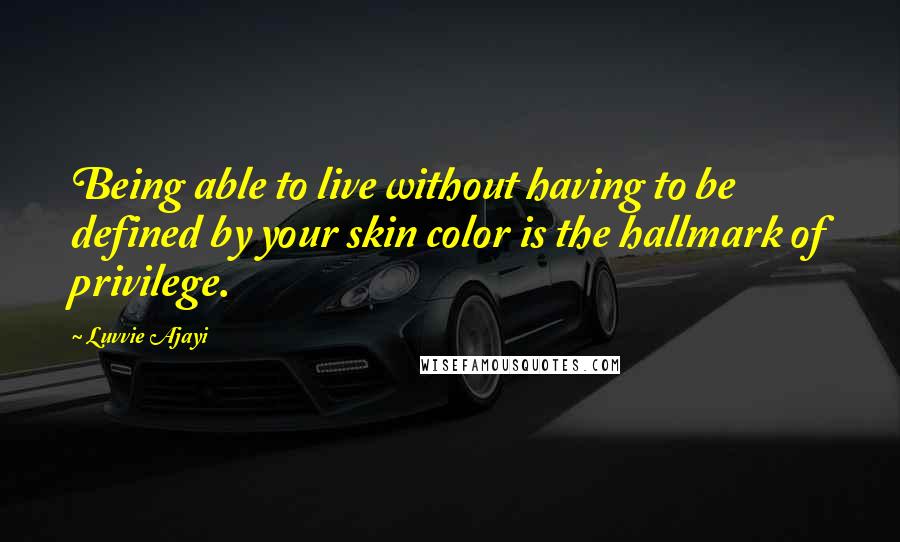 Being able to live without having to be defined by your skin color is the hallmark of privilege.

~ Luvvie Ajayi

WISEFAMOUSQUOTES.COM